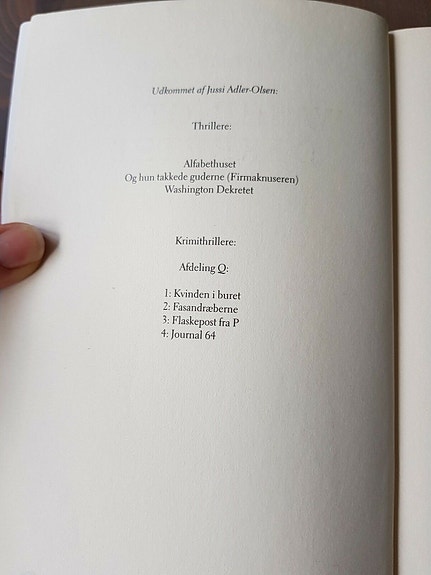 Udkommet af Jussi Adler-Olsen:

Thrillere:

Alfabethuset
Og hun takkede guderne (Firmaknuseren)
Washington Dekretet

Krimithrillere:

Afdeling Q:

1: Kvinden i buret
2: Fasandræberne
3: Flaskepost fra P
4: Journal 64